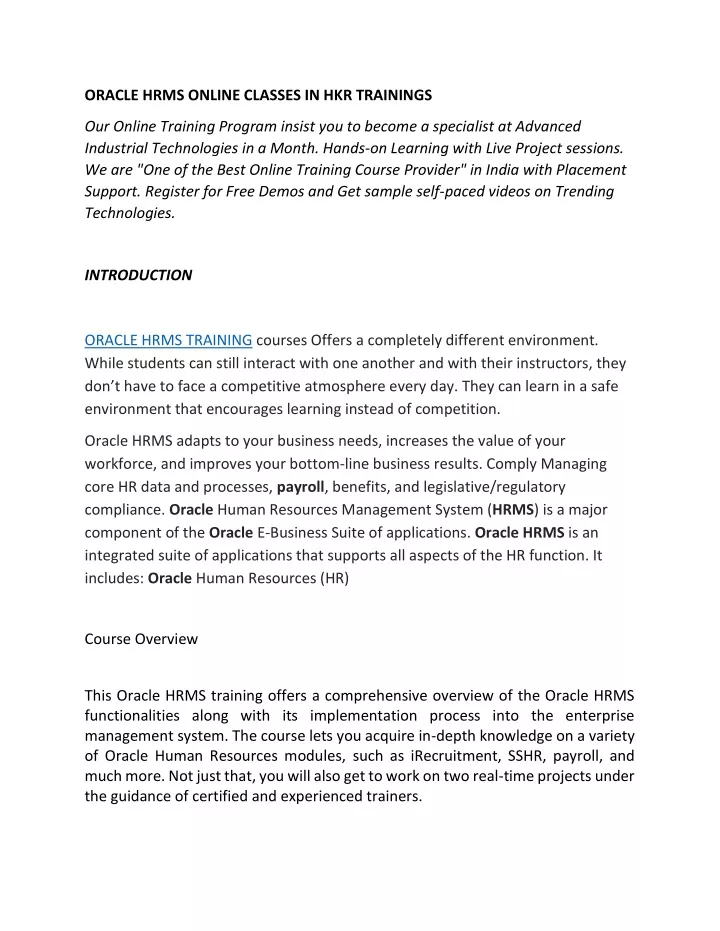 ORACLE HRMS ONLINE CLASSES IN HKR TRAININGS

Our Online Training Program insist you to become a specialist at Advanced Industrial Technologies in a Month. Hands-on Learning with Live Project sessions. We are "One of the Best Online Training Course Provider" in India with Placement Support. Register for Free Demos and Get sample self-paced videos on Trending Technologies.

INTRODUCTION

ORACLE HRMS TRAINING courses Offers a completely different environment. While students can still interact with one another and with their instructors, they don't have to face a competitive atmosphere every day. They can learn in a safe environment that encourages learning instead of competition.

Oracle HRMS adapts to your business needs, increases the value of your workforce, and improves your bottom-line business results. Comply Managing core HR data and processes, payroll, benefits, and legislative/regulatory compliance. Oracle Human Resources Management System (HRMS) is a major component of the Oracle E-Business Suite of applications. Oracle HRMS is an integrated suite of applications that supports all aspects of the HR function. It includes: Oracle Human Resources (HR)

Course Overview

This Oracle HRMS training offers a comprehensive overview of the Oracle HRMS functionalities along with its implementation process into the enterprise management system. The course lets you acquire in-depth knowledge on a variety of Oracle Human Resources modules, such as iRecruitment, SSHR, payroll, and much more. Not just that, you will also get to work on two real-time projects under the guidance of certified and experienced trainers.